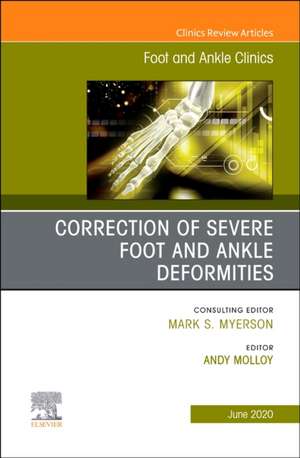 Clinics Review Articles

Foot and Ankle Clinics

CORRECTION OF SEVERE FOOT AND ANKLE DEFORMITIES

CONSULTING EDITOR
MARK S. MYERSON

EDITOR
ANDY MOLLOY

ELSEVIER

June 2020